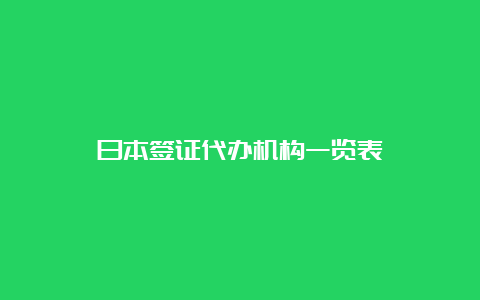 日本签证代办机构一览表